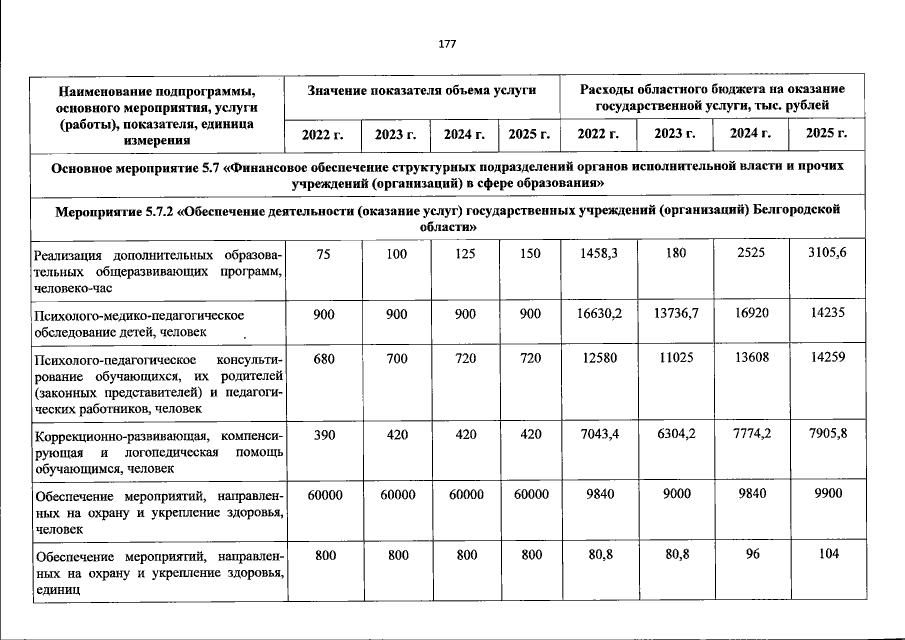 177

| Наименование подпрограммы, основного мероприятия, услуги (работы), показателя, единица измерения | Значение показателя объема услуги | | | | Расходы областного бюджета на оказание государственной услуги, тыс. рублей | | | |
|---|---|---|---|---|---|---|---|---|
| | 2022 г. | 2023 г. | 2024 г. | 2025 г. | 2022 г. | 2023 г. | 2024 г. | 2025 г. |
| Основное мероприятие 5.7 «Финансовое обеспечение структурных подразделений органов исполнительной власти и прочих учреждений (организаций) в сфере образования» | | | | | | | | |
| Мероприятие 5.7.2 «Обеспечение деятельности (оказание услуг) государственных учреждений (организаций) Белгородской области» | | | | | | | | |
| Реализация дополнительных образовательных общеразвивающих программ, человеко-час | 75 | 100 | 125 | 150 | 1458,3 | 180 | 2525 | 3105,6 |
| Психолого-медико-педагогическое обследование детей, человек | 900 | 900 | 900 | 900 | 16630,2 | 13736,7 | 16920 | 14235 |
| Психолого-педагогическое консультирование обучающихся, их родителей (законных представителей) и педагогических работников, человек | 680 | 700 | 720 | 720 | 12580 | 11025 | 13608 | 14259 |
| Коррекционно-развивающая, компенсирующая и логопедическая помощь обучающимся, человек | 390 | 420 | 420 | 420 | 7043,4 | 6304,2 | 7774,2 | 7905,8 |
| Обеспечение мероприятий, направленных на охрану и укрепление здоровья, человек | 60000 | 60000 | 60000 | 60000 | 9840 | 9000 | 9840 | 9900 |
| Обеспечение мероприятий, направленных на охрану и укрепление здоровья, единиц | 800 | 800 | 800 | 800 | 80,8 | 80,8 | 96 | 104 |